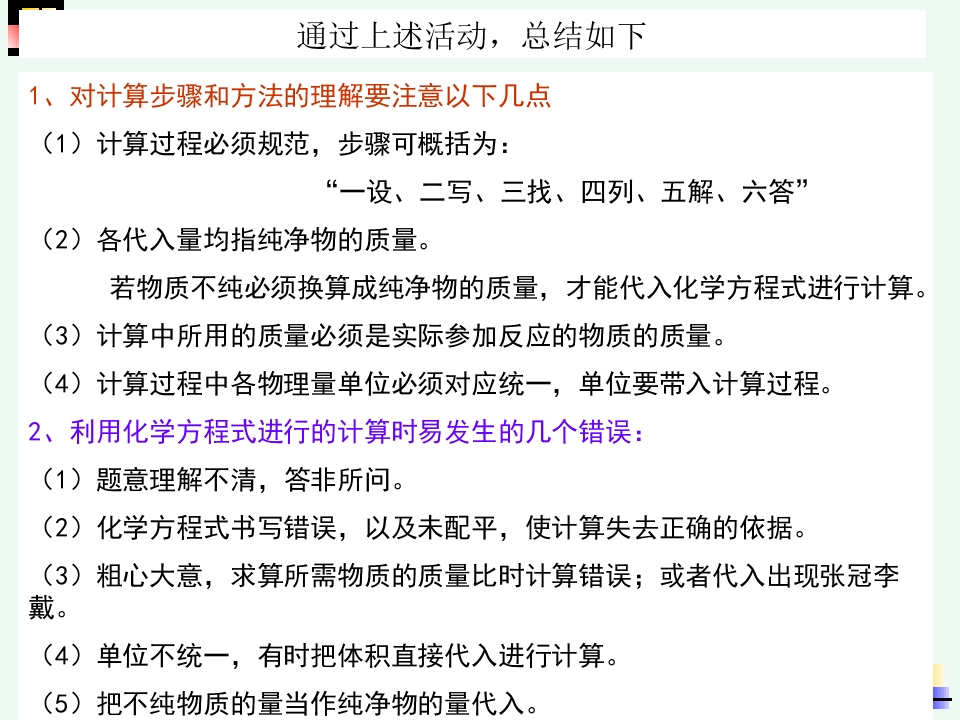 通过上述活动，总结如下

1、对计算步骤和方法的理解要注意以下几点

（1）计算过程必须规范，步骤可概括为：

“一设、二写、三找、四列、五解、六答”

（2）各代入量均指纯净物的质量。

若物质不纯必须换算成纯净物的质量，才能代入化学方程式进行计算。

（3）计算中所用的质量必须是实际参加反应的物质的质量。

（4）计算过程中各物理量单位必须对应统一，单位要带入计算过程。

2、利用化学方程式进行的计算时易发生的几个错误：

（1）题意理解不清，答非所问。

（2）化学方程式书写错误，以及未配平，使计算失去正确的依据。

（3）粗心大意，求算所需物质的质量比时计算错误；或者代入出现张冠李戴。

（4）单位不统一，有时把体积直接代入进行计算。

（5）把不纯物质的量当作纯净物的量代入。